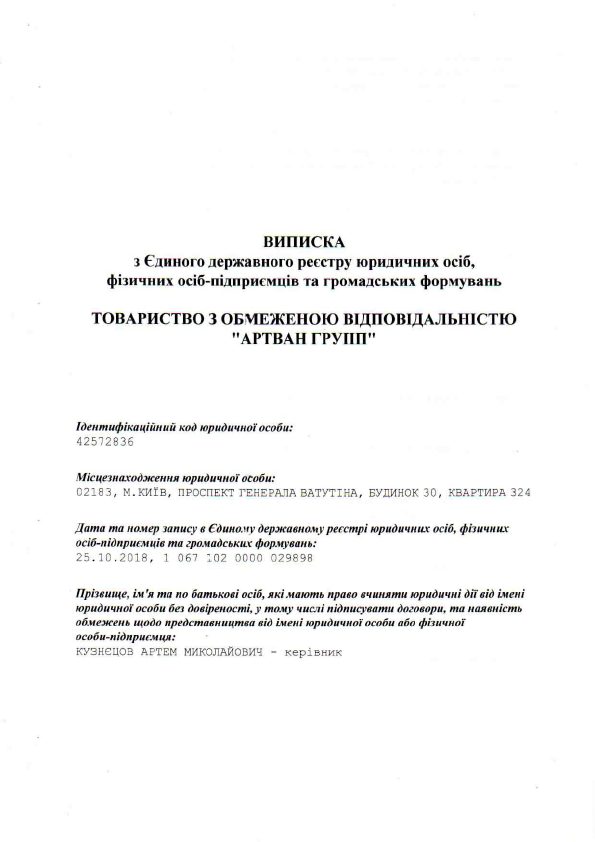 ВИПИСКА
з Єдиного державного реєстру юридичних осіб, фізичних осіб-підприємців та громадських формувань

ТОВАРИСТВО З ОБМЕЖЕНОЮ ВІДПОВІДАЛЬНІСТЮ "АРТВАН ГРУПП"

Ідентифікаційний код юридичної особи:
42572836

Місцезнаходження юридичної особи:
02183, М.КИЇВ, ПРОСПЕКТ ГЕНЕРАЛА ВАТУТІНА, БУДИНОК 30, КВАРТИРА 324

Дата та номер запису в Єдиному державному реєстрі юридичних осіб, фізичних осіб-підприємців та громадських формувань:
25.10.2018, 1 067 102 0000 029898

Прізвище, ім'я та по батькові осіб, які мають право вчиняти юридичні дії від імені юридичної особи без довіреності, у тому числі підписувати договори, та наявність обмежень щодо представництва від імені юридичної особи або фізичної особи-підприємця:
КУЗНЄЦОВ АРТЕМ МИКОЛАЙОВИЧ - керівник